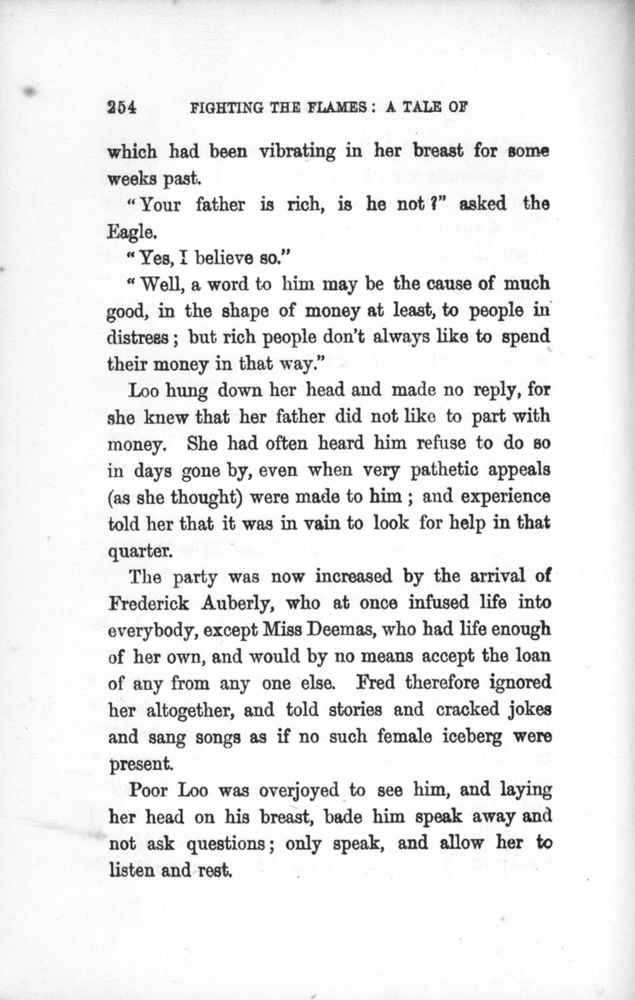 254 FIGHTING THE FLAMES: A TALE OF

which had been vibrating in her breast for some weeks past.

"Your father is rich, is he not?" asked the Eagle.

"Yes, I believe so."

"Well, a word to him may be the cause of much good, in the shape of money at least, to people in distress; but rich people don't always like to spend their money in that way."

Loo hung down her head and made no reply, for she knew that her father did not like to part with money. She had often heard him refuse to do so in days gone by, even when very pathetic appeals (as she thought) were made to him; and experience told her that it was in vain to look for help in that quarter.

The party was now increased by the arrival of Frederick Auberly, who at once infused life into everybody, except Miss Deemas, who had life enough of her own, and would by no means accept the loan of any from any one else. Fred therefore ignored her altogether, and told stories and cracked jokes and sang songs as if no such female iceberg were present.

Poor Loo was overjoyed to see him, and laying her head on his breast, bade him speak away and not ask questions; only speak, and allow her to listen and rest.